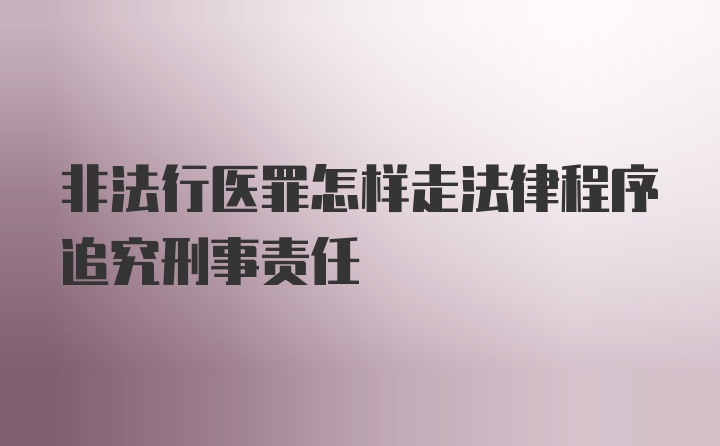 非法行医罪怎样走法律程序追究刑事责任